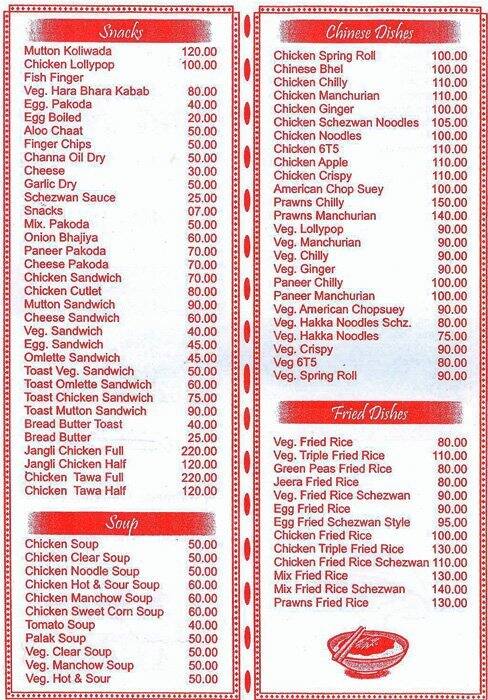 Snacks

| | |
|---|---|
| Mutton Koliwada | 120.00 |
| Chicken Lollypop | 100.00 |
| Fish Finger | |
| Veg. Hara Bhara Kabab | 80.00 |
| Egg. Pakoda | 40.00 |
| Egg Boiled | 20.00 |
| Aloo Chaat | 50.00 |
| Finger Chips | 50.00 |
| Channa Oil Dry | 50.00 |
| Cheese | 30.00 |
| Garlic Dry | 50.00 |
| Schezwan Sauce | 25.00 |
| Snacks | 07.00 |
| Mix. Pakoda | 50.00 |
| Onion Bhajiya | 60.00 |
| Paneer Pakoda | 70.00 |
| Cheese Pakoda | 70.00 |
| Chicken Sandwich | 70.00 |
| Chicken Cutlet | 80.00 |
| Mutton Sandwich | 90.00 |
| Cheese Sandwich | 60.00 |
| Veg. Sandwich | 40.00 |
| Egg. Sandwich | 45.00 |
| Omlette Sandwich | 45.00 |
| Toast Veg. Sandwich | 50.00 |
| Toast Omlette Sandwich | 60.00 |
| Toast Chicken Sandwich | 75.00 |
| Toast Mutton Sandwich | 90.00 |
| Bread Butter Toast | 40.00 |
| Bread Butter | 25.00 |
| Jangli Chicken Full | 220.00 |
| Jangli Chicken Half | 120.00 |
| Chicken Tawa Full | 220.00 |
| Chicken Tawa Half | 120.00 |

Soup

| | |
|---|---|
| Chicken Soup | 50.00 |
| Chicken Clear Soup | 50.00 |
| Chicken Noodle Soup | 50.00 |
| Chicken Hot & Sour Soup | 60.00 |
| Chicken Manchow Soup | 60.00 |
| Chicken Sweet Corn Soup | 60.00 |
| Tomato Soup | 40.00 |
| Palak Soup | 50.00 |
| Veg. Clear Soup | 50.00 |
| Veg. Manchow Soup | 50.00 |
| Veg. Hot & Sour | 50.00 |

Chinese Dishes

| | |
|---|---|
| Chicken Spring Roll | 100.00 |
| Chinese Bhel | 100.00 |
| Chicken Chilly | 110.00 |
| Chicken Manchurian | 110.00 |
| Chicken Ginger | 100.00 |
| Chicken Schezwan Noodles | 105.00 |
| Chicken Noodles | 100.00 |
| Chicken 6T5 | 110.00 |
| Chicken Apple | 110.00 |
| Chicken Crispy | 110.00 |
| American Chop Suey | 100.00 |
| Prawns Chilly | 150.00 |
| Prawns Manchurian | 140.00 |
| Veg. Lollypop | 90.00 |
| Veg. Manchurian | 90.00 |
| Veg. Chilly | 90.00 |
| Veg. Ginger | 90.00 |
| Paneer Chilly | 100.00 |
| Paneer Manchurian | 100.00 |
| Veg. American Chopsuey | 90.00 |
| Veg. Hakka Noodles Schz. | 80.00 |
| Veg. Hakka Noodles | 75.00 |
| Veg. Crispy | 90.00 |
| Veg 6T5 | 80.00 |
| Veg. Spring Roll | 90.00 |

Fried Dishes

| | |
|---|---|
| Veg. Fried Rice | 80.00 |
| Veg. Triple Fried Rice | 110.00 |
| Green Peas Fried Rice | 80.00 |
| Jeera Fried Rice | 80.00 |
| Veg. Fried Rice Schezwan | 90.00 |
| Egg Fried Rice | 90.00 |
| Egg Fried Schezwan Style | 95.00 |
| Chicken Fried Rice | 100.00 |
| Chicken Triple Fried Rice | 130.00 |
| Chicken Fried Rice Schezwan | 110.00 |
| Mix Fried Rice | 130.00 |
| Mix Fried Rice Schezwan | 140.00 |
| Prawns Fried Rice | 130.00 |